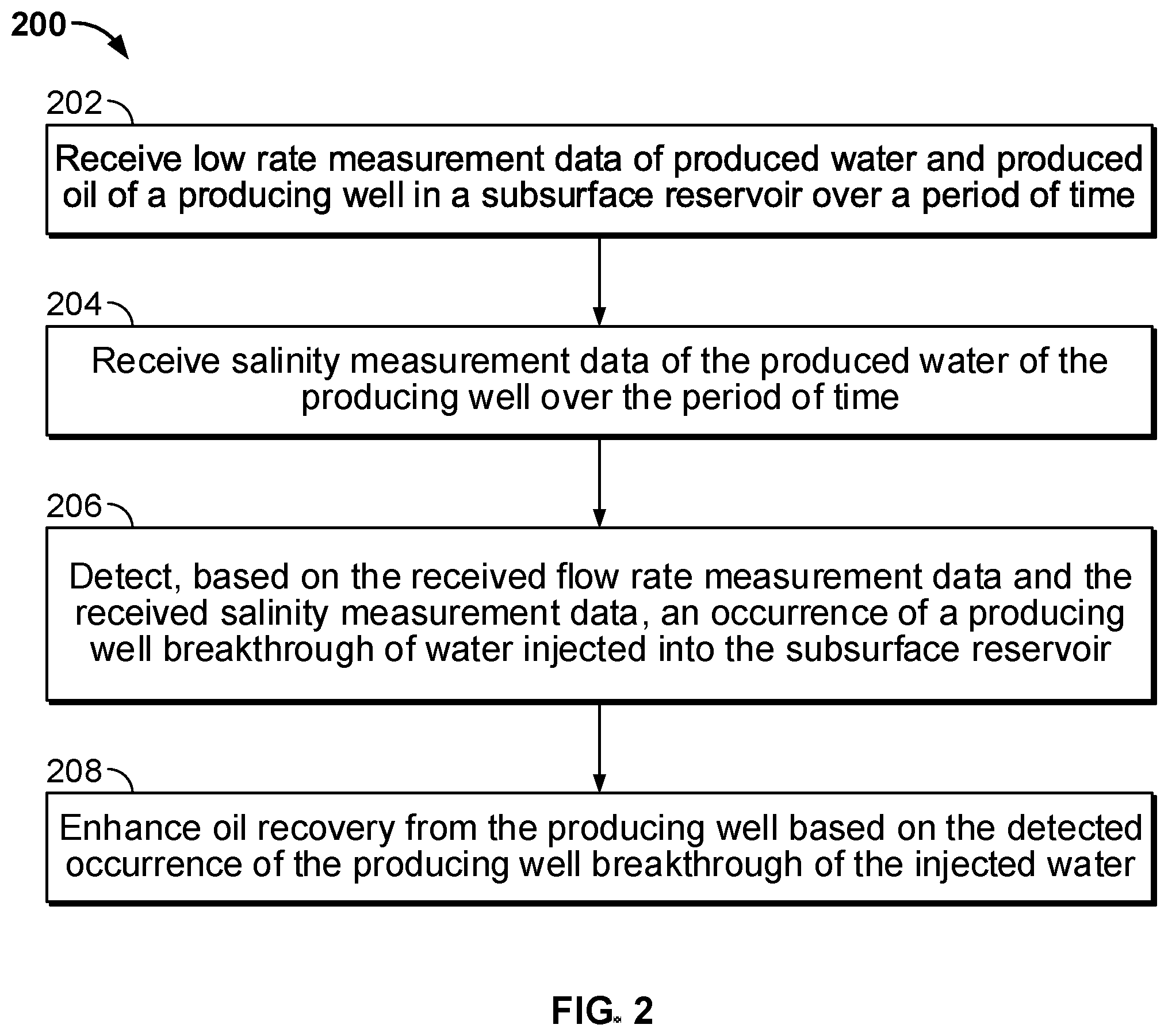 200

202

Receive low rate measurement data of produced water and produced oil of a producing well in a subsurface reservoir over a period of time

204

Receive salinity measurement data of the produced water of the producing well over the period of time

206

Detect, based on the received flow rate measurement data and the received salinity measurement data, an occurrence of a producing well breakthrough of water injected into the subsurface reservoir

208

Enhance oil recovery from the producing well based on the detected occurrence of the producing well breakthrough of the injected water

FIG. 2